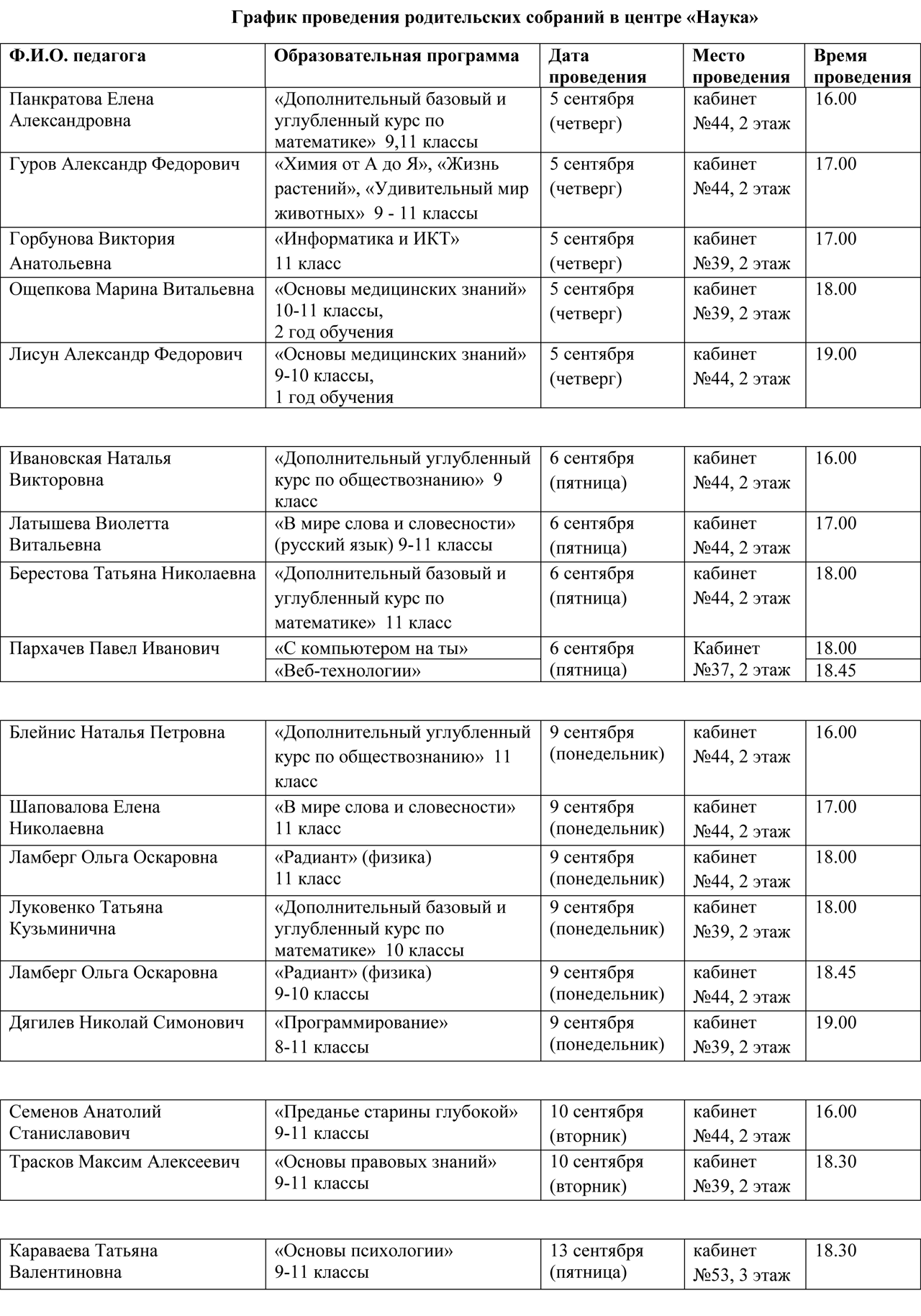 График проведения родительских собраний в центре «Наука»

| Ф.И.О. педагога | Образовательная программа | Дата проведения | Место проведения | Время проведения |
|---|---|---|---|---|
| Панкратова Елена Александровна | «Дополнительный базовый и углубленный курс по математике» 9,11 классы | 5 сентября (четверг) | кабинет №44, 2 этаж | 16.00 |
| Гуров Александр Федорович | «Химия от А до Я», «Жизнь растений», «Удивительный мир животных» 9 - 11 классы | 5 сентября (четверг) | кабинет №44, 2 этаж | 17.00 |
| Горбунова Виктория Анатольевна | «Информатика и ИКТ» 11 класс | 5 сентября (четверг) | кабинет №39, 2 этаж | 17.00 |
| Ощепкова Марина Витальевна | «Основы медицинских знаний» 10-11 классы, 2 год обучения | 5 сентября (четверг) | кабинет №39, 2 этаж | 18.00 |
| Лисун Александр Федорович | «Основы медицинских знаний» 9-10 классы, 1 год обучения | 5 сентября (четверг) | кабинет №44, 2 этаж | 19.00 |

| | | | | |
|---|---|---|---|---|
| Ивановская Наталья Викторовна | «Дополнительный углубленный курс по обществознанию» 9 класс | 6 сентября (пятница) | кабинет №44, 2 этаж | 16.00 |
| Латышева Виолетта Витальевна | «В мире слова и словесности» (русский язык) 9-11 классы | 6 сентября (пятница) | кабинет №44, 2 этаж | 17.00 |
| Берестова Татьяна Николаевна | «Дополнительный базовый и углубленный курс по математике» 11 класс | 6 сентября (пятница) | кабинет №44, 2 этаж | 18.00 |
| Пархачев Павел Иванович | «С компьютером на ты» | 6 сентября (пятница) | Кабинет №37, 2 этаж | 18.00 |
| | «Веб-технологии» | | | 18.45 |

| | | | | |
|---|---|---|---|---|
| Блейнис Наталья Петровна | «Дополнительный углубленный курс по обществознанию» 11 класс | 9 сентября (понедельник) | кабинет №44, 2 этаж | 16.00 |
| Шаповалова Елена Николаевна | «В мире слова и словесности» 11 класс | 9 сентября (понедельник) | кабинет №44, 2 этаж | 17.00 |
| Ламберг Ольга Оскаровна | «Радиант» (физика) 11 класс | 9 сентября (понедельник) | кабинет №44, 2 этаж | 18.00 |
| Луковенко Татьяна Кузьминична | «Дополнительный базовый и углубленный курс по математике» 10 классы | 9 сентября (понедельник) | кабинет №39, 2 этаж | 18.00 |
| Ламберг Ольга Оскаровна | «Радиант» (физика) 9-10 классы | 9 сентября (понедельник) | кабинет №44, 2 этаж | 18.45 |
| Дягилев Николай Симонович | «Программирование» 8-11 классы | 9 сентября (понедельник) | кабинет №39, 2 этаж | 19.00 |

| | | | | |
|---|---|---|---|---|
| Семенов Анатолий Станиславович | «Преданье старины глубокой» 9-11 классы | 10 сентября (вторник) | кабинет №44, 2 этаж | 16.00 |
| Трасков Максим Алексеевич | «Основы правовых знаний» 9-11 классы | 10 сентября (вторник) | кабинет №39, 2 этаж | 18.30 |

| | | | | |
|---|---|---|---|---|
| Караваева Татьяна Валентиновна | «Основы психологии» 9-11 классы | 13 сентября (пятница) | кабинет №53, 3 этаж | 18.30 |